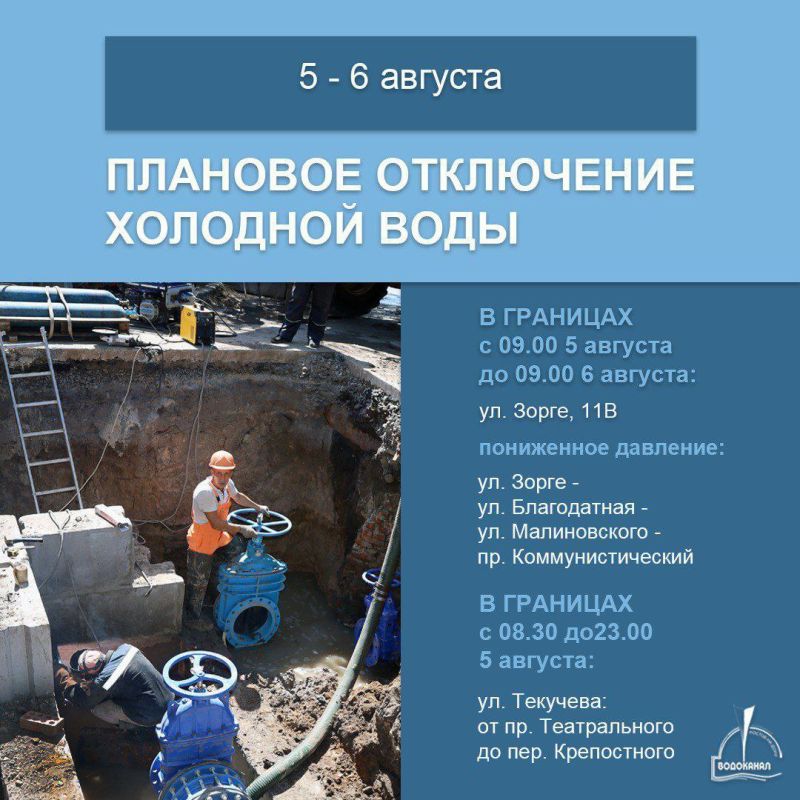 5 - 6 августа

ПЛАНОВОЕ ОТКЛЮЧЕНИЕ ХОЛОДНОЙ ВОДЫ

В ГРАНИЦАХ
с 09.00 5 августа
до 09.00 6 августа:

ул. Зорге, 11В

пониженное давление:

ул. Зорге -
ул. Благодатная -
ул. Малиновского -
пр. Коммунистический

В ГРАНИЦАХ
с 08.30 до23.00
5 августа:

ул. Текучева:
от пр. Театрального
до пер. Крепостного

ВОДОКАНАЛ